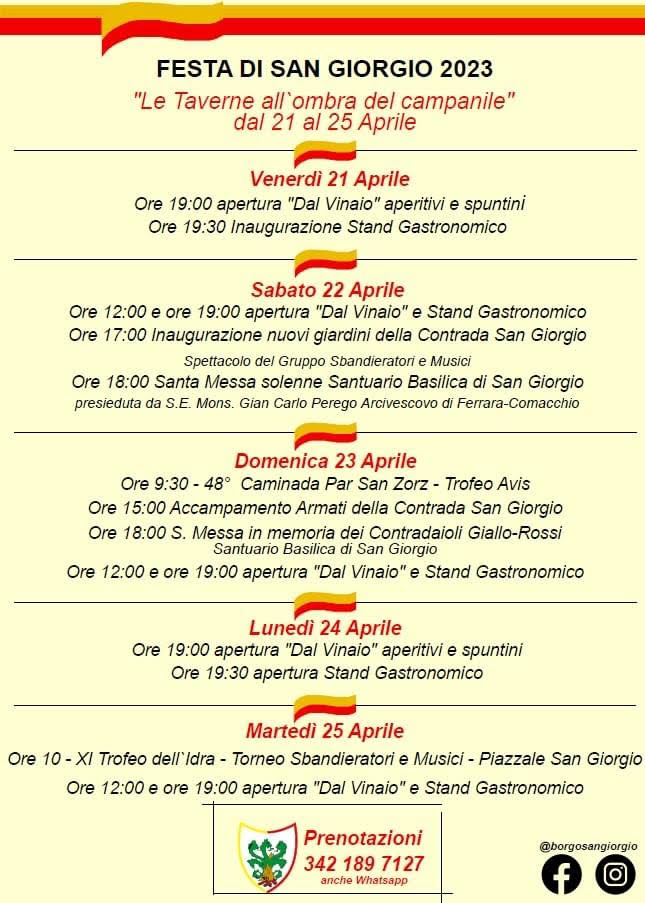 FESTA DI SAN GIORGIO 2023
"Le Taverne all`ombra del campanile"
dal 21 al 25 Aprile

Venerdì 21 Aprile
Ore 19:00 apertura "Dal Vinaio" aperitivi e spuntini
Ore 19:30 Inaugurazione Stand Gastronomico

Sabato 22 Aprile
Ore 12:00 e ore 19:00 apertura "Dal Vinaio" e Stand Gastronomico
Ore 17:00 Inaugurazione nuovi giardini della Contrada San Giorgio
Spettacolo del Gruppo Sbandieratori e Musici
Ore 18:00 Santa Messa solenne Santuario Basilica di San Giorgio
presieduta da S.E. Mons. Gian Carlo Perego Arcivescovo di Ferrara-Comacchio

Domenica 23 Aprile
Ore 9:30 - 48° Caminada Par San Zorz - Trofeo Avis
Ore 15:00 Accampamento Armati della Contrada San Giorgio
Ore 18:00 S. Messa in memoria dei Contradaioli Giallo-Rossi
Santuario Basilica di San Giorgio
Ore 12:00 e ore 19:00 apertura "Dal Vinaio" e Stand Gastronomico

Lunedì 24 Aprile
Ore 19:00 apertura "Dal Vinaio" aperitivi e spuntini
Ore 19:30 apertura Stand Gastronomico

Martedì 25 Aprile
Ore 10 - XI Trofeo dell`Idra - Torneo Sbandieratori e Musici - Piazzale San Giorgio
Ore 12:00 e ore 19:00 apertura "Dal Vinaio" e Stand Gastronomico

Prenotazioni
342 189 7127
anche Whatsapp

@borgosangiorgio